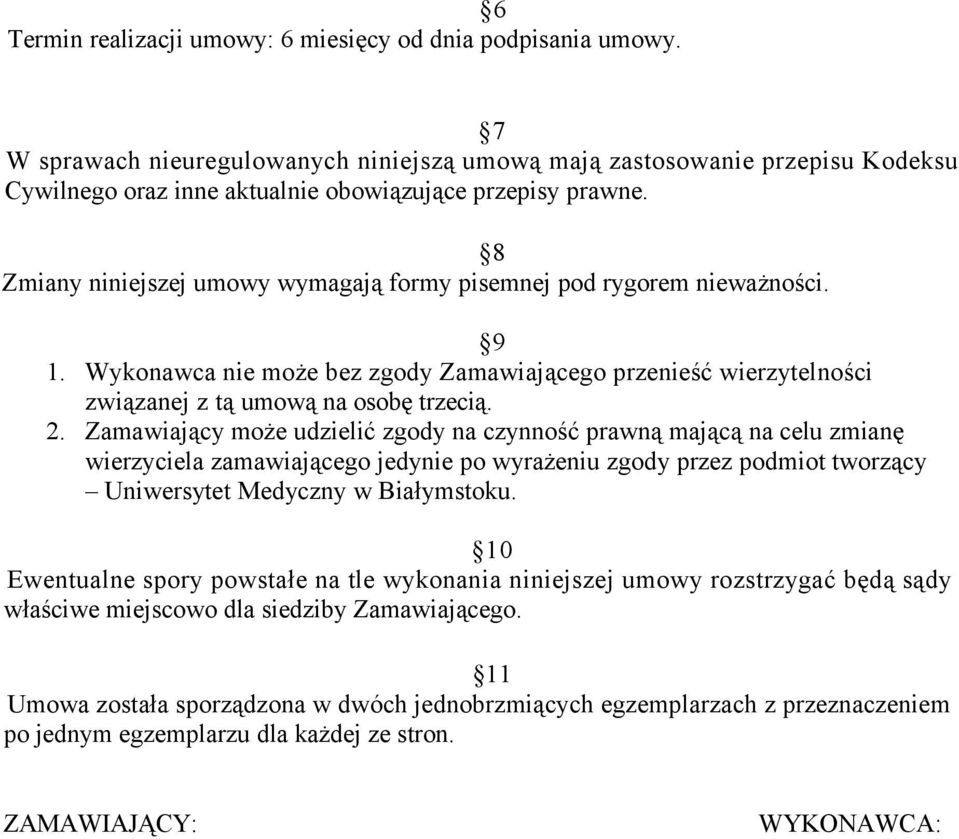 §6
Termin realizacji umowy: 6 miesięcy od dnia podpisania umowy.

§7
W sprawach nieuregulowanych niniejszą umową mają zastosowanie przepisu Kodeksu Cywilnego oraz inne aktualnie obowiązujące przepisy prawne.

§8
Zmiany niniejszej umowy wymagają formy pisemnej pod rygorem nieważności.

§9
1. Wykonawca nie może bez zgody Zamawiającego przenieść wierzytelności związanej z tą umową na osobę trzecią.
2. Zamawiający może udzielić zgody na czynność prawną mającą na celu zmianę wierzyciela zamawiającego jedynie po wyrażeniu zgody przez podmiot tworzący – Uniwersytet Medyczny w Białymstoku.

§10
Ewentualne spory powstałe na tle wykonania niniejszej umowy rozstrzygać będą sądy właściwe miejscowo dla siedziby Zamawiającego.

§11
Umowa została sporządzona w dwóch jednobrzmiących egzemplarzach z przeznaczeniem po jednym egzemplarzu dla każdej ze stron.

ZAMAWIAJĄCY: WYKONAWCA: